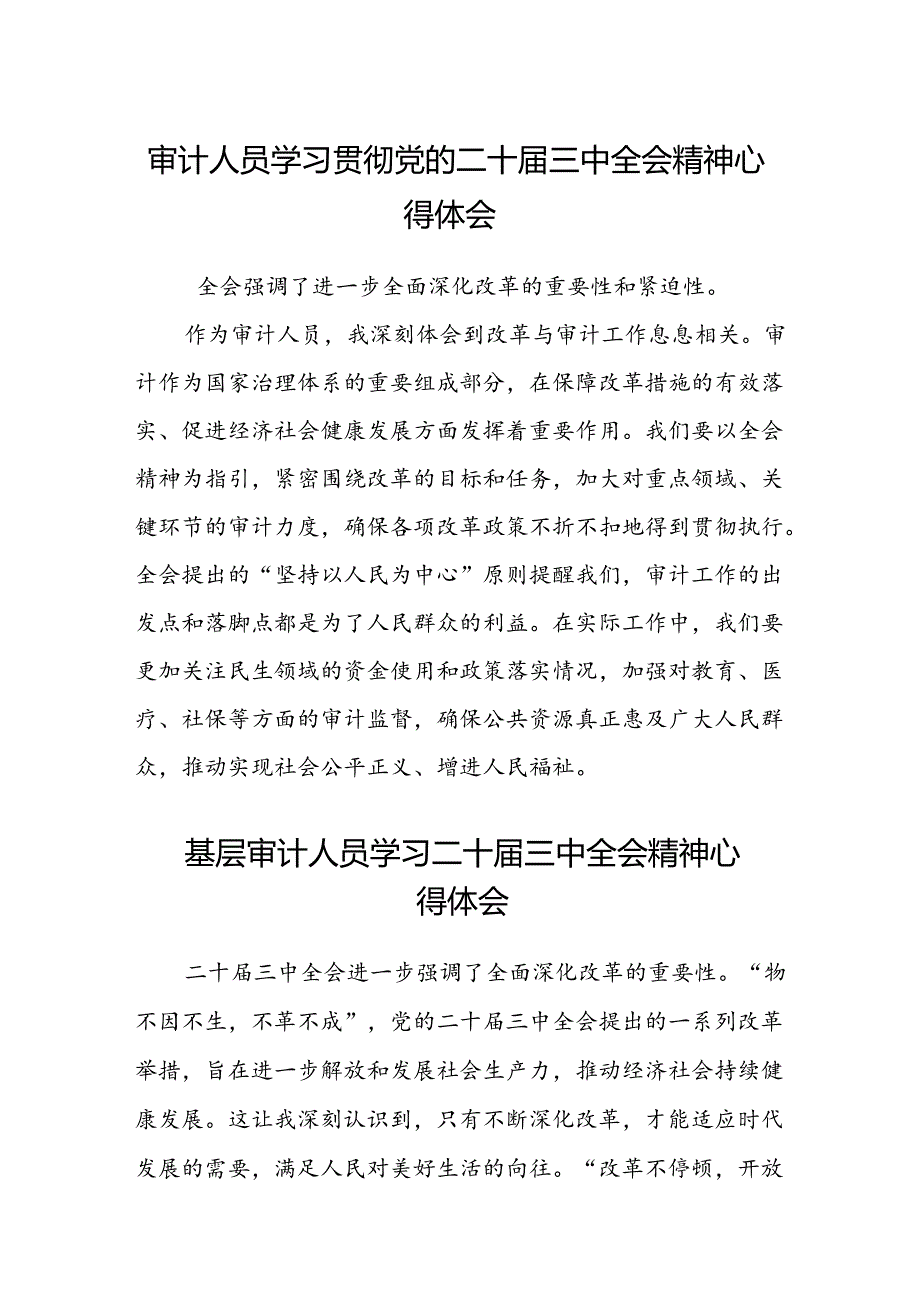 审计人员学习贯彻党的二十届三中全会精神心得体会

全会强调了进一步全面深化改革的重要性和紧迫性。

作为审计人员，我深刻体会到改革与审计工作息息相关。审计作为国家治理体系的重要组成部分，在保障改革措施的有效落实、促进经济社会健康发展方面发挥着重要作用。我们要以全会精神为指引，紧密围绕改革的目标和任务，加大对重点领域、关键环节的审计力度，确保各项改革政策不折不扣地得到贯彻执行。全会提出的“坚持以人民为中心”原则提醒我们，审计工作的出发点和落脚点都是为了人民群众的利益。在实际工作中，我们要更加关注民生领域的资金使用和政策落实情况，加强对教育、医疗、社保等方面的审计监督，确保公共资源真正惠及广大人民群众，推动实现社会公平正义、增进人民福祉。

基层审计人员学习二十届三中全会精神心得体会

二十届三中全会进一步强调了全面深化改革的重要性。“物不因不生，不革不成”，党的二十届三中全会提出的一系列改革举措，旨在进一步解放和发展社会生产力，推动经济社会持续健康发展。这让我深刻认识到，只有不断深化改革，才能适应时代发展的需要，满足人民对美好生活的向往。“改革不停顿，开放